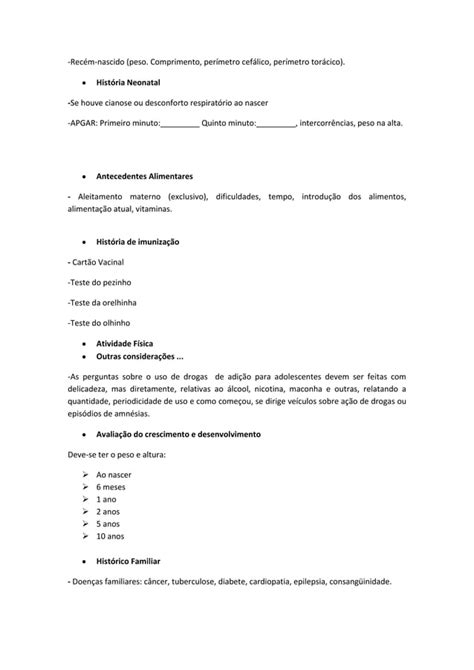 -Recém-nascido (peso. Comprimento, perímetro cefálico, perímetro torácico).

• História Neonatal

-Se houve cianose ou desconforto respiratório ao nascer

-APGAR: Primeiro minuto:_________ Quinto minuto:_________, intercorrências, peso na alta.

• Antecedentes Alimentares

- Aleitamento materno (exclusivo), dificuldades, tempo, introdução dos alimentos, alimentação atual, vitaminas.

• História de imunização

- Cartão Vacinal

-Teste do pezinho

-Teste da orelhinha

-Teste do olhinho

• Atividade Física
• Outras considerações ...

-As perguntas sobre o uso de drogas de adição para adolescentes devem ser feitas com delicadeza, mas diretamente, relativas ao álcool, nicotina, maconha e outras, relatando a quantidade, periodicidade de uso e como começou, se dirige veículos sobre ação de drogas ou episódios de amnésias.

• Avaliação do crescimento e desenvolvimento

Deve-se ter o peso e altura:

➢ Ao nascer
➢ 6 meses
➢ 1 ano
➢ 2 anos
➢ 5 anos
➢ 10 anos

• Histórico Familiar

- Doenças familiares: câncer, tuberculose, diabete, cardiopatia, epilepsia, consangüinidade.